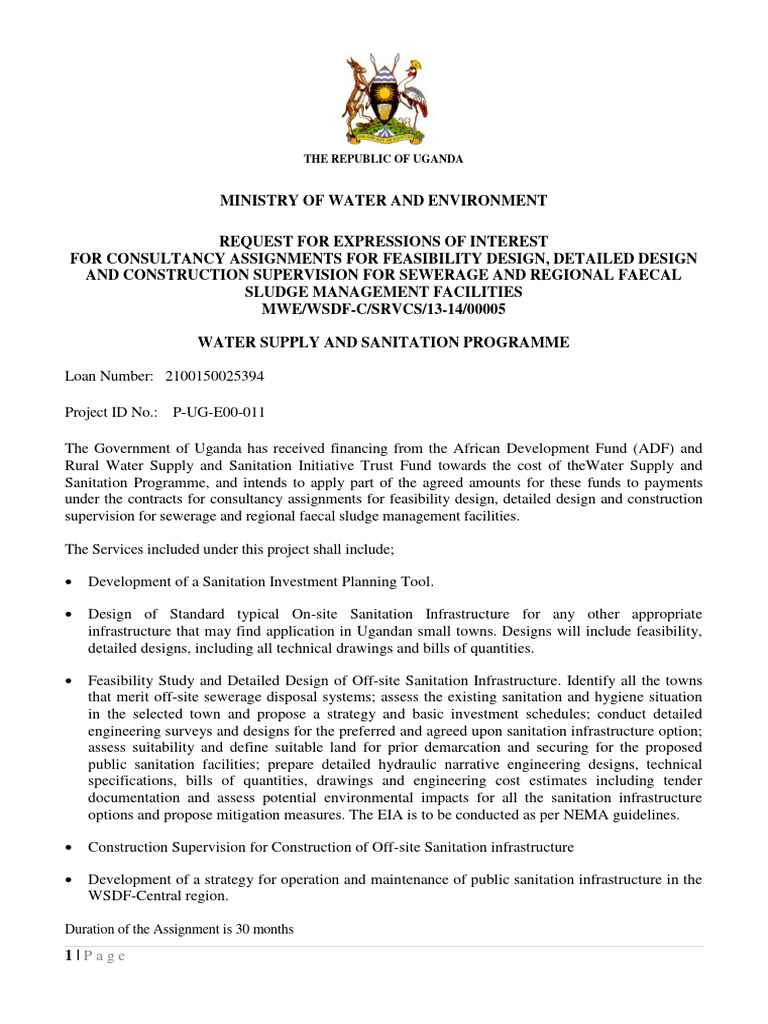 THE REPUBLIC OF UGANDA

MINISTRY OF WATER AND ENVIRONMENT

REQUEST FOR EXPRESSIONS OF INTEREST
FOR CONSULTANCY ASSIGNMENTS FOR FEASIBILITY DESIGN, DETAILED DESIGN AND CONSTRUCTION SUPERVISION FOR SEWERAGE AND REGIONAL FAECAL SLUDGE MANAGEMENT FACILITIES
MWE/WSDF-C/SRVCS/13-14/00005

WATER SUPPLY AND SANITATION PROGRAMME

Loan Number: 2100150025394

Project ID No.: P-UG-E00-011

The Government of Uganda has received financing from the African Development Fund (ADF) and Rural Water Supply and Sanitation Initiative Trust Fund towards the cost of theWater Supply and Sanitation Programme, and intends to apply part of the agreed amounts for these funds to payments under the contracts for consultancy assignments for feasibility design, detailed design and construction supervision for sewerage and regional faecal sludge management facilities.

The Services included under this project shall include;

• Development of a Sanitation Investment Planning Tool.

• Design of Standard typical On-site Sanitation Infrastructure for any other appropriate infrastructure that may find application in Ugandan small towns. Designs will include feasibility, detailed designs, including all technical drawings and bills of quantities.

• Feasibility Study and Detailed Design of Off-site Sanitation Infrastructure. Identify all the towns that merit off-site sewerage disposal systems; assess the existing sanitation and hygiene situation in the selected town and propose a strategy and basic investment schedules; conduct detailed engineering surveys and designs for the preferred and agreed upon sanitation infrastructure option; assess suitability and define suitable land for prior demarcation and securing for the proposed public sanitation facilities; prepare detailed hydraulic narrative engineering designs, technical specifications, bills of quantities, drawings and engineering cost estimates including tender documentation and assess potential environmental impacts for all the sanitation infrastructure options and propose mitigation measures. The EIA is to be conducted as per NEMA guidelines.

• Construction Supervision for Construction of Off-site Sanitation infrastructure

• Development of a strategy for operation and maintenance of public sanitation infrastructure in the WSDF-Central region.

Duration of the Assignment is 30 months

1 | P a g e